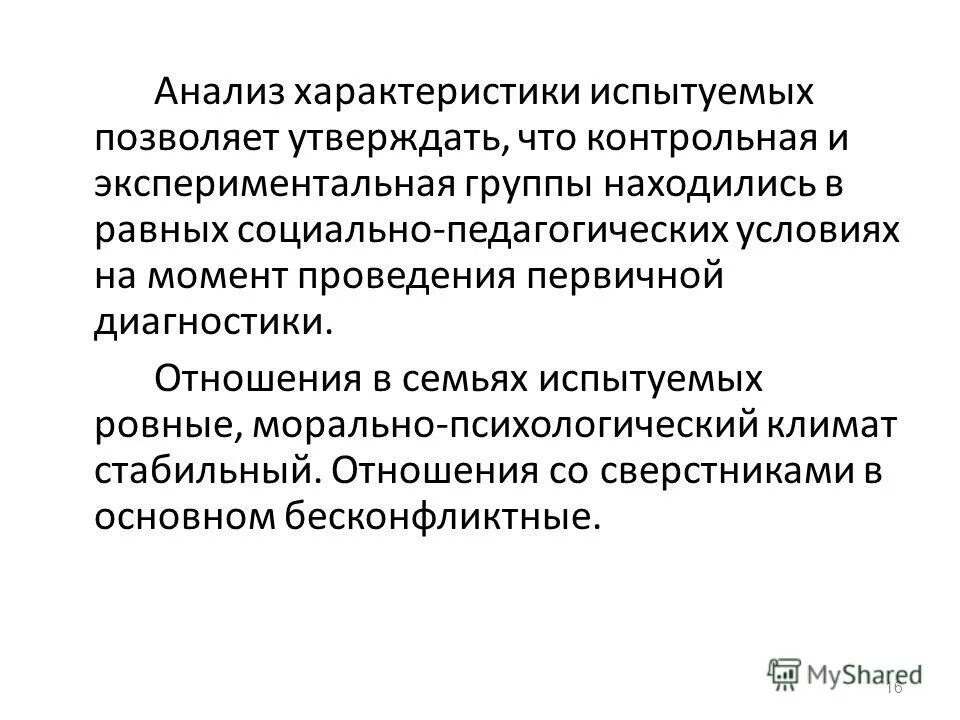 Анализ характеристики испытуемых позволяет утверждать, что контрольная и экспериментальная группы находились в равных социально-педагогических условиях на момент проведения первичной диагностики.

Отношения в семьях испытуемых ровные, морально-психологический климат стабильный. Отношения со сверстниками в основном бесконфликтные.

MyShared

16